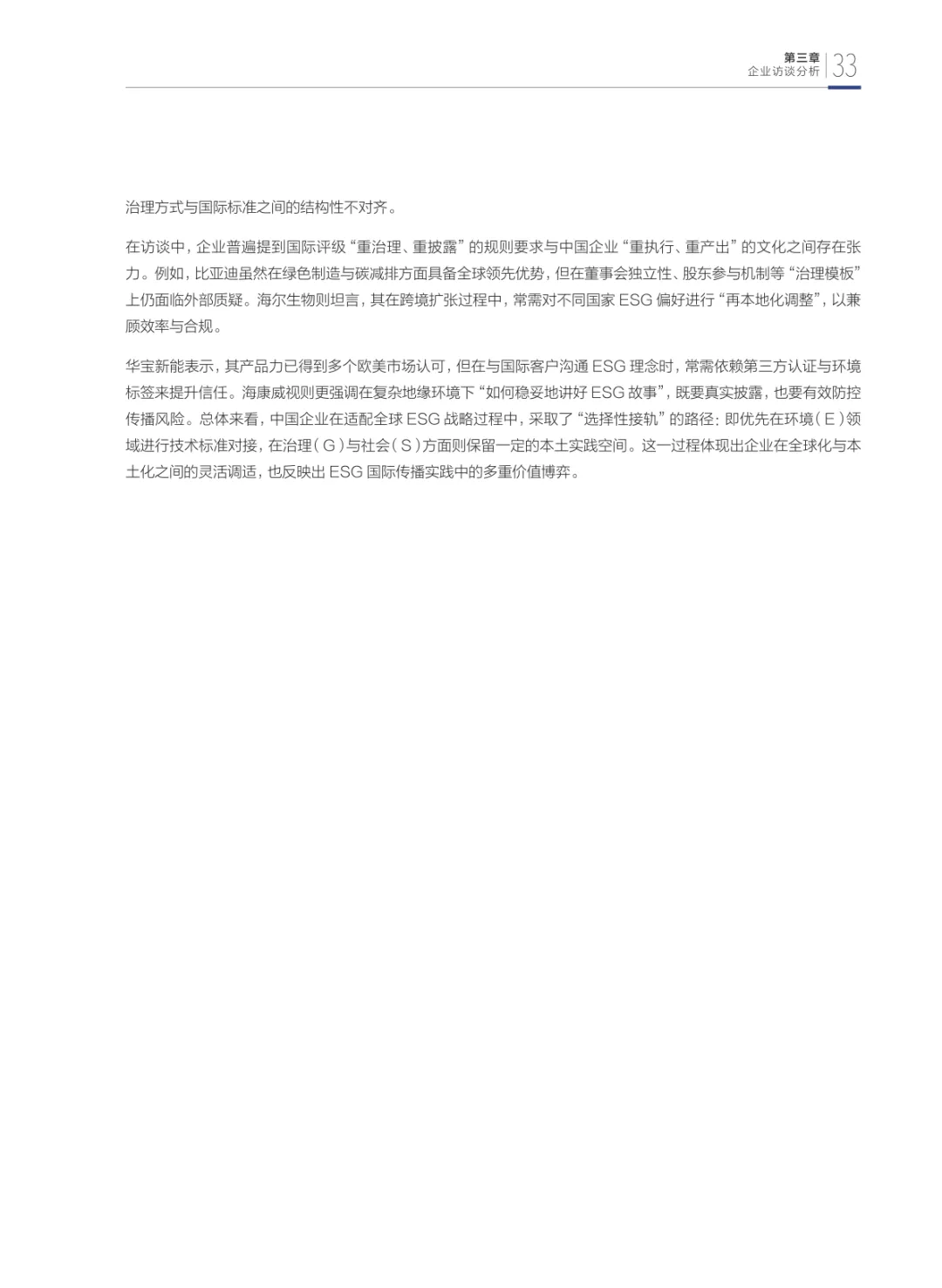 第三章
企业访谈分析
33

治理方式与国际标准之间的结构性不对齐。

在访谈中，企业普遍提到国际评级“重治理、重披露”的规则要求与中国企业“重执行、重产出”的文化之间存在张力。例如，比亚迪虽然在绿色制造与碳减排方面具备全球领先优势，但在董事会独立性、股东参与机制等“治理模板”上仍面临外部质疑。海尔生物则坦言，其在跨境扩张过程中，常需对不同国家ESG偏好进行“再本地化调整”，以兼顾效率与合规。

华宝新能表示，其产品力已得到多个欧美市场认可，但在与国际客户沟通ESG理念时，常需依赖第三方认证与环境标签来提升信任。海康威视则更强调在复杂地缘环境下“如何稳妥地讲好ESG故事”，既要真实披露，也要有效防控传播风险。总体来看，中国企业在适配全球ESG战略过程中，采取了“选择性接轨”的路径：即优先在环境（E）领域进行技术标准对接，在治理（G）与社会（S）方面则保留一定的本土实践空间。这一过程体现出企业在全球化与本土化之间的灵活调适，也反映出ESG国际传播实践中的多重价值博弈。